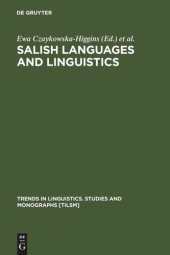 DE GRUYTER

Ewa Czaykowska-Higgins (Ed.) et al.

SALISH LANGUAGES AND LINGUISTICS

TRENDS IN LINGUISTICS. STUDIES AND MONOGRAPHS [TILSM]

DE G